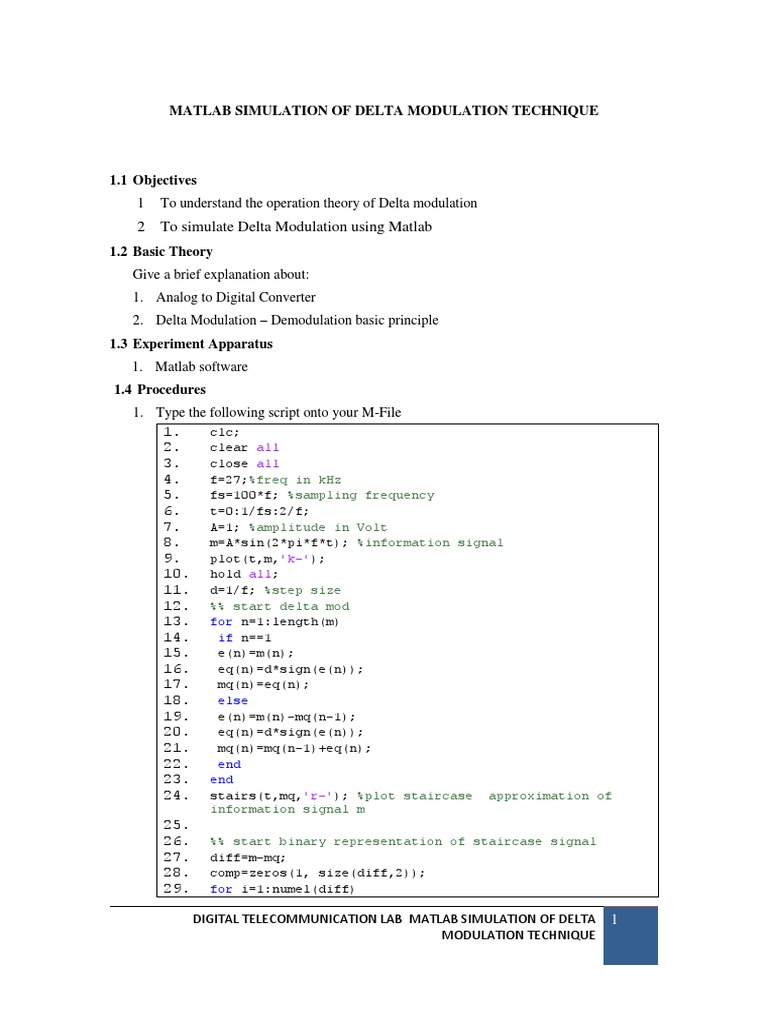 MATLAB SIMULATION OF DELTA MODULATION TECHNIQUE

1.1 Objectives

1 To understand the operation theory of Delta modulation

2 To simulate Delta Modulation using Matlab

1.2 Basic Theory

Give a brief explanation about:

1. Analog to Digital Converter

2. Delta Modulation – Demodulation basic principle

1.3 Experiment Apparatus

1. Matlab software

1.4 Procedures

1. Type the following script onto your M-File

1. clc;
2. clear all
3. close all
4. f=27;%freq in kHz
5. fs=100*f; %sampling frequency
6. t=0:1/fs:2/f;
7. A=1; %amplitude in Volt
8. m=A*sin(2*pi*f*t); %information signal
9. plot(t,m,'k-');
10. hold all;
11. d=1/f; %step size
12. %% start delta mod
13. for n=1:length(m)
14. if n==1
15. e(n)=m(n);
16. eq(n)=d*sign(e(n));
17. mq(n)=eq(n);
18. else
19. e(n)=m(n)-mq(n-1);
20. eq(n)=d*sign(e(n));
21. mq(n)=mq(n-1)+eq(n);
22. end
23. end
24. stairs(t,mq,'r-'); %plot staircase approximation of information signal m
25.
26. %% start binary representation of staircase signal
27. diff=m-mq;
28. comp=zeros(1, size(diff,2));
29. for i=1:numel(diff)

DIGITAL TELECOMMUNICATION LAB MATLAB SIMULATION OF DELTA MODULATION TECHNIQUE

1